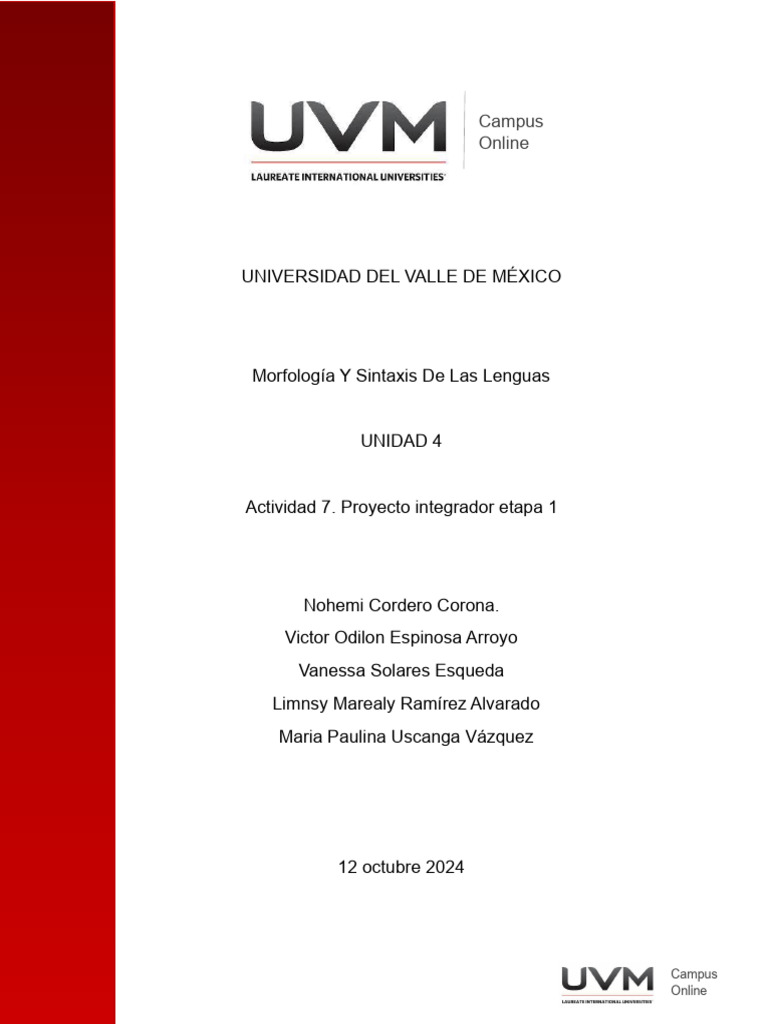 UVM
LAUREATE INTERNATIONAL UNIVERSITIES
Campus Online

UNIVERSIDAD DEL VALLE DE MÉXICO

Morfología Y Sintaxis De Las Lenguas

UNIDAD 4

Actividad 7. Proyecto integrador etapa 1

Nohemi Cordero Corona.
Victor Odilon Espinosa Arroyo
Vanessa Solares Esqueda
Limnsy Marealy Ramírez Alvarado
Maria Paulina Uscanga Vázquez

12 octubre 2024

UVM
LAUREATE INTERNATIONAL UNIVERSITIES
Campus Online